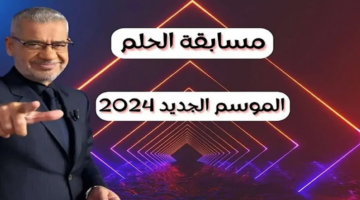 مسابقة الحلم

الموسم الجديد 2024